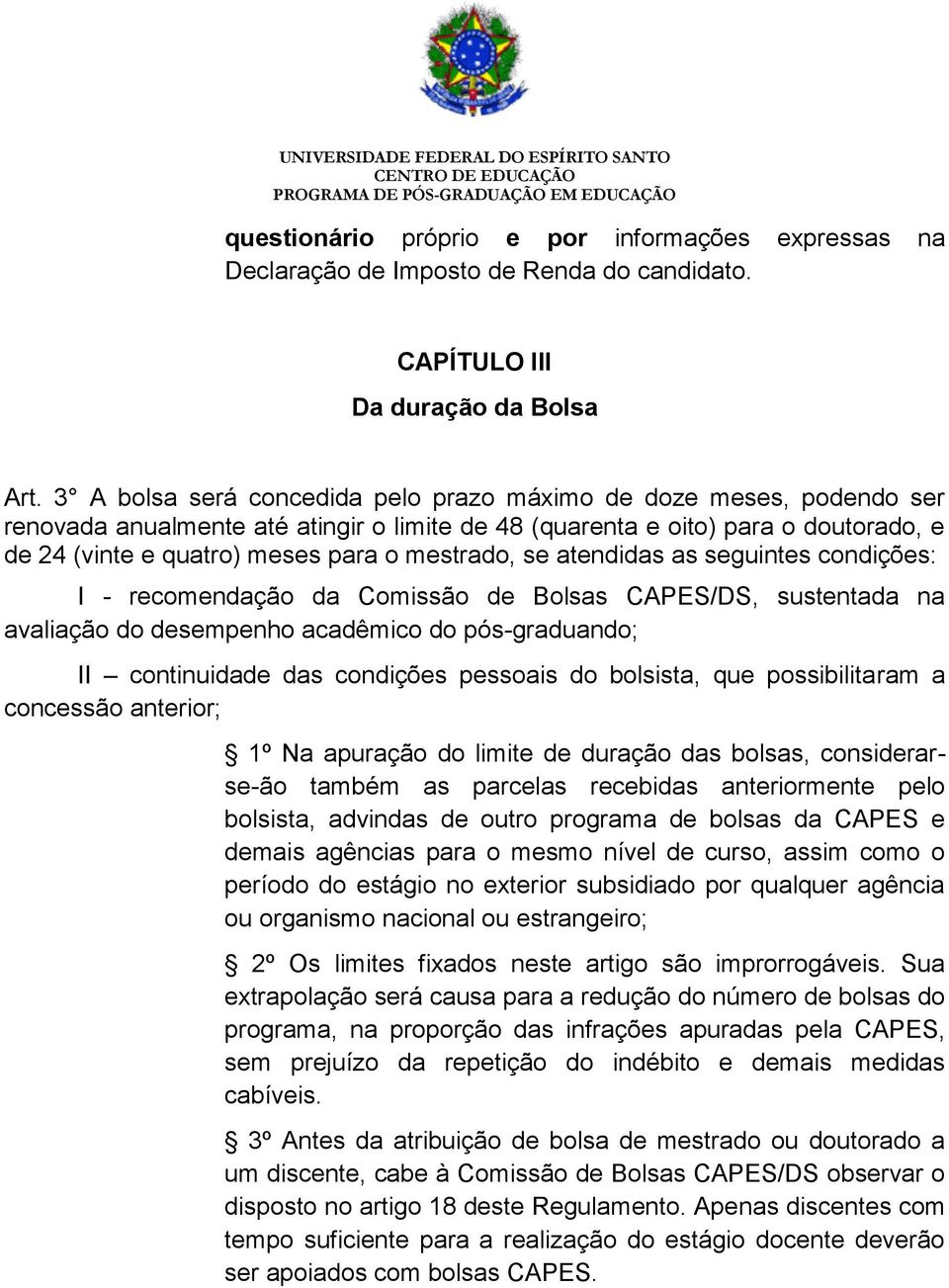 UNIVERSIDADE FEDERAL DO ESPÍRITO SANTO
CENTRO DE EDUCAÇÃO
PROGRAMA DE PÓS-GRADUAÇÃO EM EDUCAÇÃO

questionário próprio e por informações expressas na Declaração de Imposto de Renda do candidato.

CAPÍTULO III

Da duração da Bolsa

Art. 3° A bolsa será concedida pelo prazo máximo de doze meses, podendo ser renovada anualmente até atingir o limite de 48 (quarenta e oito) para o doutorado, e de 24 (vinte e quatro) meses para o mestrado, se atendidas as seguintes condições:

I - recomendação da Comissão de Bolsas CAPES/DS, sustentada na avaliação do desempenho acadêmico do pós-graduando;

II – continuidade das condições pessoais do bolsista, que possibilitaram a concessão anterior;

§ 1º Na apuração do limite de duração das bolsas, considerar-se-ão também as parcelas recebidas anteriormente pelo bolsista, advindas de outro programa de bolsas da CAPES e demais agências para o mesmo nível de curso, assim como o período do estágio no exterior subsidiado por qualquer agência ou organismo nacional ou estrangeiro;

§ 2º Os limites fixados neste artigo são improrrogáveis. Sua extrapolação será causa para a redução do número de bolsas do programa, na proporção das infrações apuradas pela CAPES, sem prejuízo da repetição do indébito e demais medidas cabíveis.

§ 3º Antes da atribuição de bolsa de mestrado ou doutorado a um discente, cabe à Comissão de Bolsas CAPES/DS observar o disposto no artigo 18 deste Regulamento. Apenas discentes com tempo suficiente para a realização do estágio docente deverão ser apoiados com bolsas CAPES.